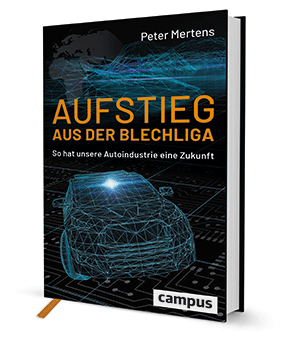 Peter Mertens

AUFSTIEG
AUS DER BLECHLIGA

So hat unsere Autoindustrie eine Zukunft

campus